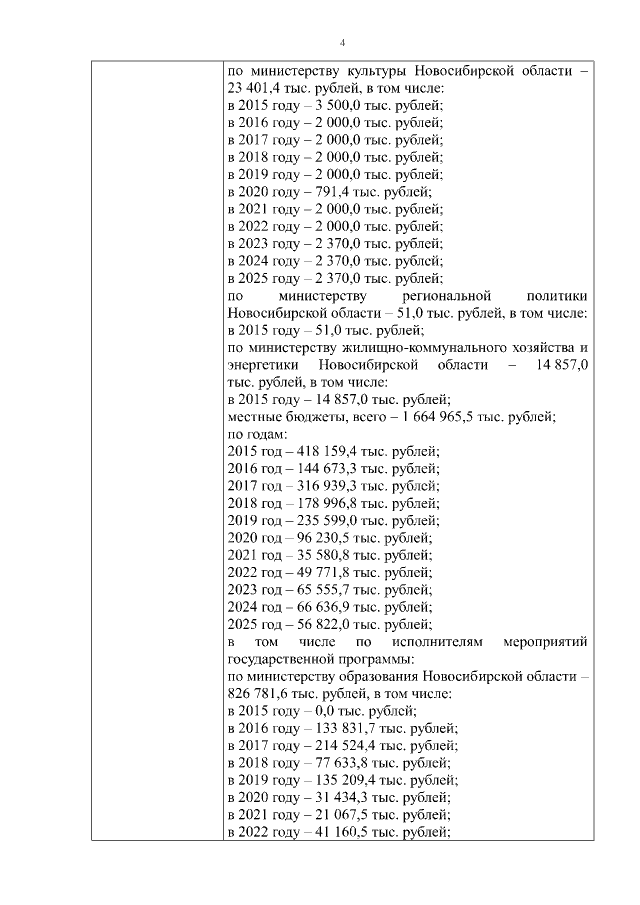 4

по министерству культуры Новосибирской области – 23 401,4 тыс. рублей, в том числе:
в 2015 году – 3 500,0 тыс. рублей;
в 2016 году – 2 000,0 тыс. рублей;
в 2017 году – 2 000,0 тыс. рублей;
в 2018 году – 2 000,0 тыс. рублей;
в 2019 году – 2 000,0 тыс. рублей;
в 2020 году – 791,4 тыс. рублей;
в 2021 году – 2 000,0 тыс. рублей;
в 2022 году – 2 000,0 тыс. рублей;
в 2023 году – 2 370,0 тыс. рублей;
в 2024 году – 2 370,0 тыс. рублей;
в 2025 году – 2 370,0 тыс. рублей;
по министерству региональной политики Новосибирской области – 51,0 тыс. рублей, в том числе:
в 2015 году – 51,0 тыс. рублей;
по министерству жилищно-коммунального хозяйства и энергетики Новосибирской области – 14 857,0 тыс. рублей, в том числе:
в 2015 году – 14 857,0 тыс. рублей;
местные бюджеты, всего – 1 664 965,5 тыс. рублей;
по годам:
2015 год – 418 159,4 тыс. рублей;
2016 год – 144 673,3 тыс. рублей;
2017 год – 316 939,3 тыс. рублей;
2018 год – 178 996,8 тыс. рублей;
2019 год – 235 599,0 тыс. рублей;
2020 год – 96 230,5 тыс. рублей;
2021 год – 35 580,8 тыс. рублей;
2022 год – 49 771,8 тыс. рублей;
2023 год – 65 555,7 тыс. рублей;
2024 год – 66 636,9 тыс. рублей;
2025 год – 56 822,0 тыс. рублей;
в том числе по исполнителям мероприятий государственной программы:
по министерству образования Новосибирской области – 826 781,6 тыс. рублей, в том числе:
в 2015 году – 0,0 тыс. рублей;
в 2016 году – 133 831,7 тыс. рублей;
в 2017 году – 214 524,4 тыс. рублей;
в 2018 году – 77 633,8 тыс. рублей;
в 2019 году – 135 209,4 тыс. рублей;
в 2020 году – 31 434,3 тыс. рублей;
в 2021 году – 21 067,5 тыс. рублей;
в 2022 году – 41 160,5 тыс. рублей;